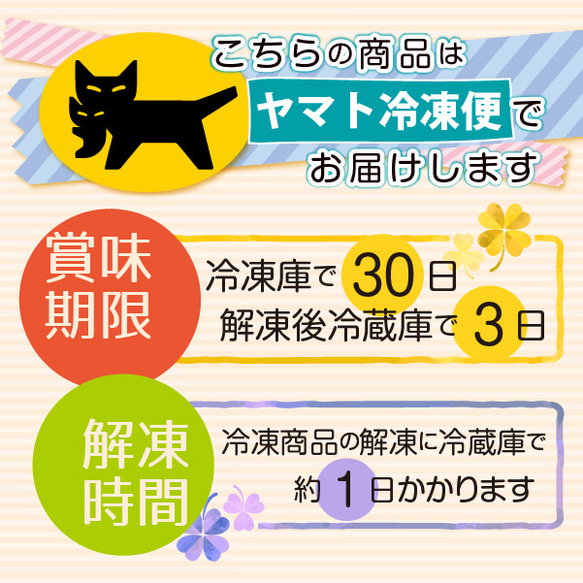 こちらの商品は
ヤマト冷凍便で
お届けします

賞味期限

冷凍庫で30日
解凍後冷蔵庫で3日

解凍時間

冷凍商品の解凍に冷蔵庫で
約1日かかります